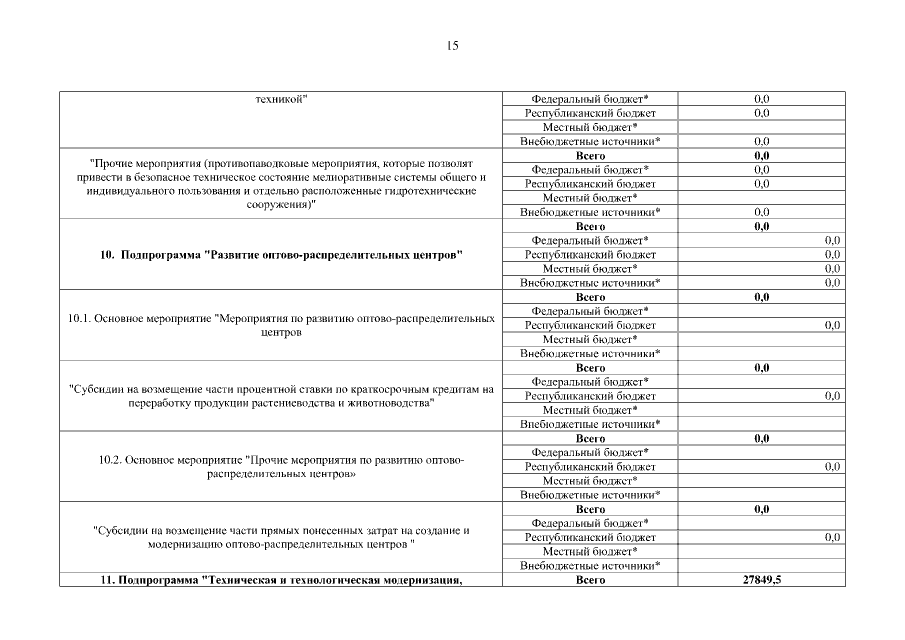 15

| | | |
|---|---|---|
| техникой" | Федеральный бюджет* | 0,0 |
| | Республиканский бюджет | 0,0 |
| | Местный бюджет* | |
| | Внебюджетные источники* | 0,0 |
| "Прочие мероприятия (противопаводковые мероприятия, которые позволят привести в безопасное техническое состояние мелиоративные системы общего и индивидуального пользования и отдельно расположенные гидротехнические сооружения)" | **Всего** | **0,0** |
| | Федеральный бюджет* | 0,0 |
| | Республиканский бюджет | 0,0 |
| | Местный бюджет* | |
| | Внебюджетные источники* | 0,0 |
| **10. Подпрограмма "Развитие оптово-распределительных центров"** | **Всего** | **0,0** |
| | Федеральный бюджет* | 0,0 |
| | Республиканский бюджет | 0,0 |
| | Местный бюджет* | 0,0 |
| | Внебюджетные источники* | 0,0 |
| 10.1. Основное мероприятие "Мероприятия по развитию оптово-распределительных центров | **Всего** | **0,0** |
| | Федеральный бюджет* | |
| | Республиканский бюджет | 0,0 |
| | Местный бюджет* | |
| | Внебюджетные источники* | |
| "Субсидии на возмещение части процентной ставки по краткосрочным кредитам на переработку продукции растениеводства и животноводства" | **Всего** | **0,0** |
| | Федеральный бюджет* | |
| | Республиканский бюджет | 0,0 |
| | Местный бюджет* | |
| | Внебюджетные источники* | |
| 10.2. Основное мероприятие "Прочие мероприятия по развитию оптово-распределительных центров» | **Всего** | **0,0** |
| | Федеральный бюджет* | |
| | Республиканский бюджет | 0,0 |
| | Местный бюджет* | |
| | Внебюджетные источники* | |
| "Субсидии на возмещение части прямых понесенных затрат на создание и модернизацию оптово-распределительных центров " | **Всего** | **0,0** |
| | Федеральный бюджет* | |
| | Республиканский бюджет | 0,0 |
| | Местный бюджет* | |
| | Внебюджетные источники* | |
| **11. Подпрограмма "Техническая и технологическая модернизация,** | **Всего** | **27849,5** |